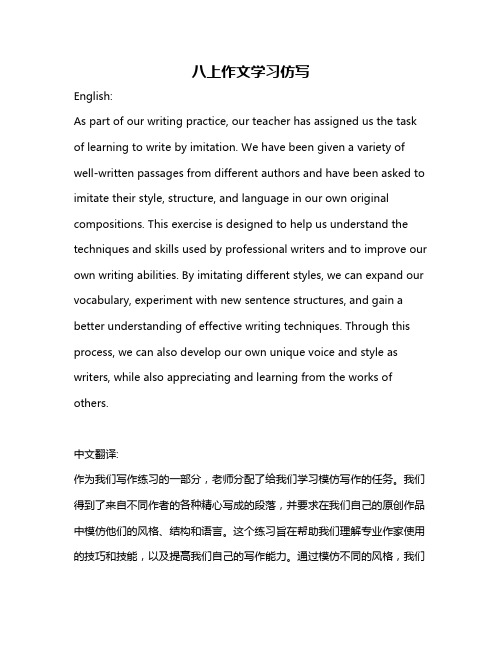 八上作文学习仿写

English:

As part of our writing practice, our teacher has assigned us the task of learning to write by imitation. We have been given a variety of well-written passages from different authors and have been asked to imitate their style, structure, and language in our own original compositions. This exercise is designed to help us understand the techniques and skills used by professional writers and to improve our own writing abilities. By imitating different styles, we can expand our vocabulary, experiment with new sentence structures, and gain a better understanding of effective writing techniques. Through this process, we can also develop our own unique voice and style as writers, while also appreciating and learning from the works of others.

中文翻译:

作为我们写作练习的一部分，老师分配了给我们学习模仿写作的任务。我们得到了来自不同作者的各种精心写成的段落，并要求在我们自己的原创作品中模仿他们的风格、结构和语言。这个练习旨在帮助我们理解专业作家使用的技巧和技能，以及提高我们自己的写作能力。通过模仿不同的风格，我们